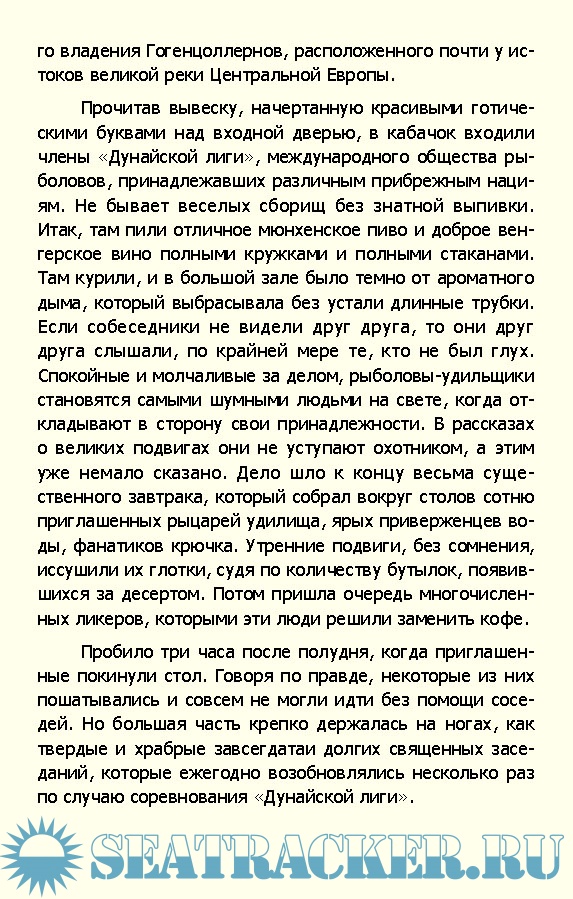 го владения Гогенцоллернов, расположенного почти у истоков великой реки Центральной Европы.

Прочитав вывеску, начертанную красивыми готическими буквами над входной дверью, в кабачок входили члены «Дунайской лиги», международного общества рыболовов, принадлежавших различным прибрежным нациям. Не бывает веселых сборищ без знатной выпивки. Итак, там пили отличное мюнхенское пиво и доброе венгерское вино полными кружками и полными стаканами. Там курили, и в большой зале было темно от ароматного дыма, который выбрасывала без устали длинные трубки. Если собеседники не видели друг друга, то они друг друга слышали, по крайней мере те, кто не был глух. Спокойные и молчаливые за делом, рыболовы-удильщики становятся самыми шумными людьми на свете, когда откладывают в сторону свои принадлежности. В рассказах о великих подвигах они не уступают охотником, а этим уже немало сказано. Дело шло к концу весьма существенного завтрака, который собрал вокруг столов сотню приглашенных рыцарей удилища, ярых приверженцев воды, фанатиков крючка. Утренние подвиги, без сомнения, иссушили их глотки, судя по количеству бутылок, появившихся за десертом. Потом пришла очередь многочисленных ликеров, которыми эти люди решили заменить кофе.

Пробило три часа после полудня, когда приглашенные покинули стол. Говоря по правде, некоторые из них пошатывались и совсем не могли идти без помощи соседей. Но большая часть крепко держалась на ногах, как твердые и храбрые завсегдатаи долгих священных заседаний, которые ежегодно возобновлялись несколько раз по случаю соревнования «Дунайской лиги».

SEATRACKER.RU